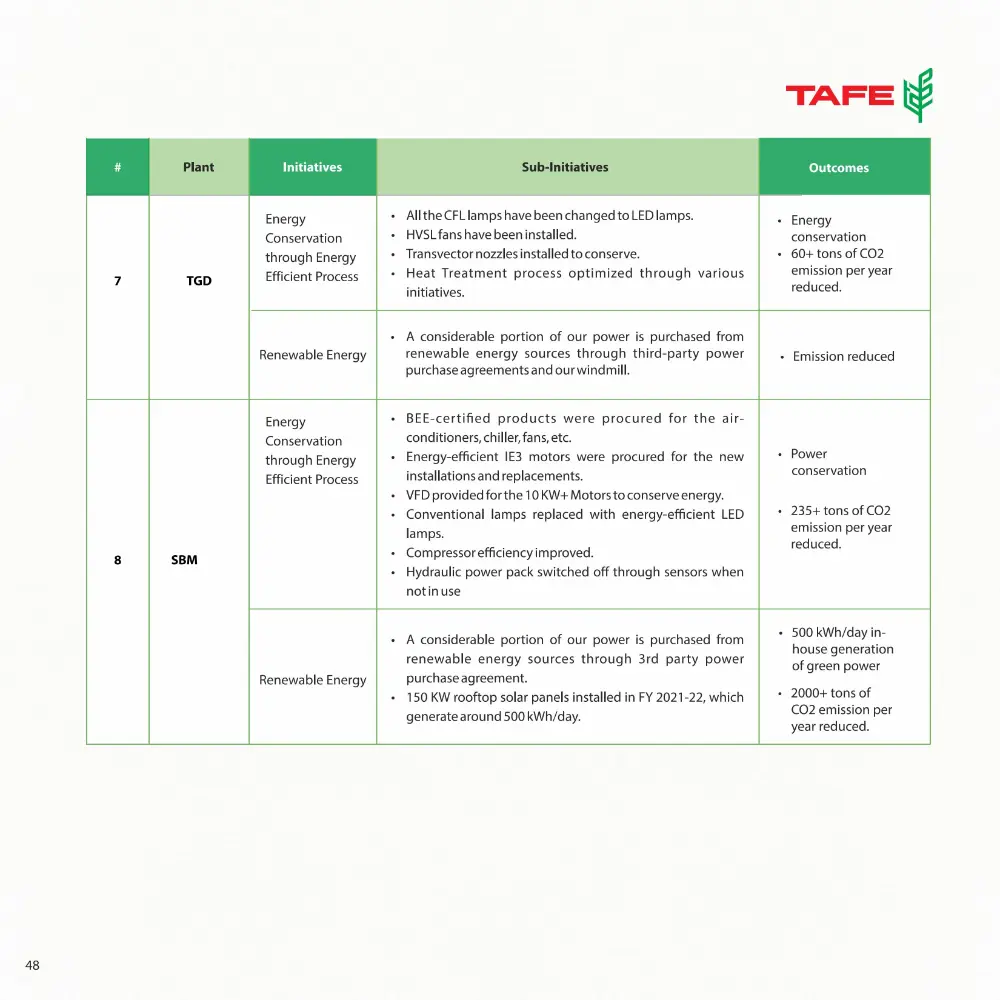 TAFE

| # | Plant | Initiatives | Sub-Initiatives | Outcomes |
|---|---|---|---|---|
| 7 | TGD | Energy Conservation through Energy Efficient Process | • All the CFL lamps have been changed to LED lamps. • HVSL fans have been installed. • Transvector nozzles installed to conserve. • Heat Treatment process optimized through various initiatives. | • Energy conservation • 60+ tons of CO2 emission per year reduced. |
| | | Renewable Energy | • A considerable portion of our power is purchased from renewable energy sources through third-party power purchase agreements and our windmill. | • Emission reduced |
| 8 | SBM | Energy Conservation through Energy Efficient Process | • BEE-certified products were procured for the air-conditioners, chiller, fans, etc. • Energy-efficient IE3 motors were procured for the new installations and replacements. • VFD provided for the 10 KW+ Motors to conserve energy. • Conventional lamps replaced with energy-efficient LED lamps. • Compressor efficiency improved. • Hydraulic power pack switched off through sensors when not in use | • Power conservation • 235+ tons of CO2 emission per year reduced. |
| | | Renewable Energy | • A considerable portion of our power is purchased from renewable energy sources through 3rd party power purchase agreement. • 150 KW rooftop solar panels installed in FY 2021-22, which generate around 500 kWh/day. | • 500 kWh/day in-house generation of green power • 2000+ tons of CO2 emission per year reduced. |

48